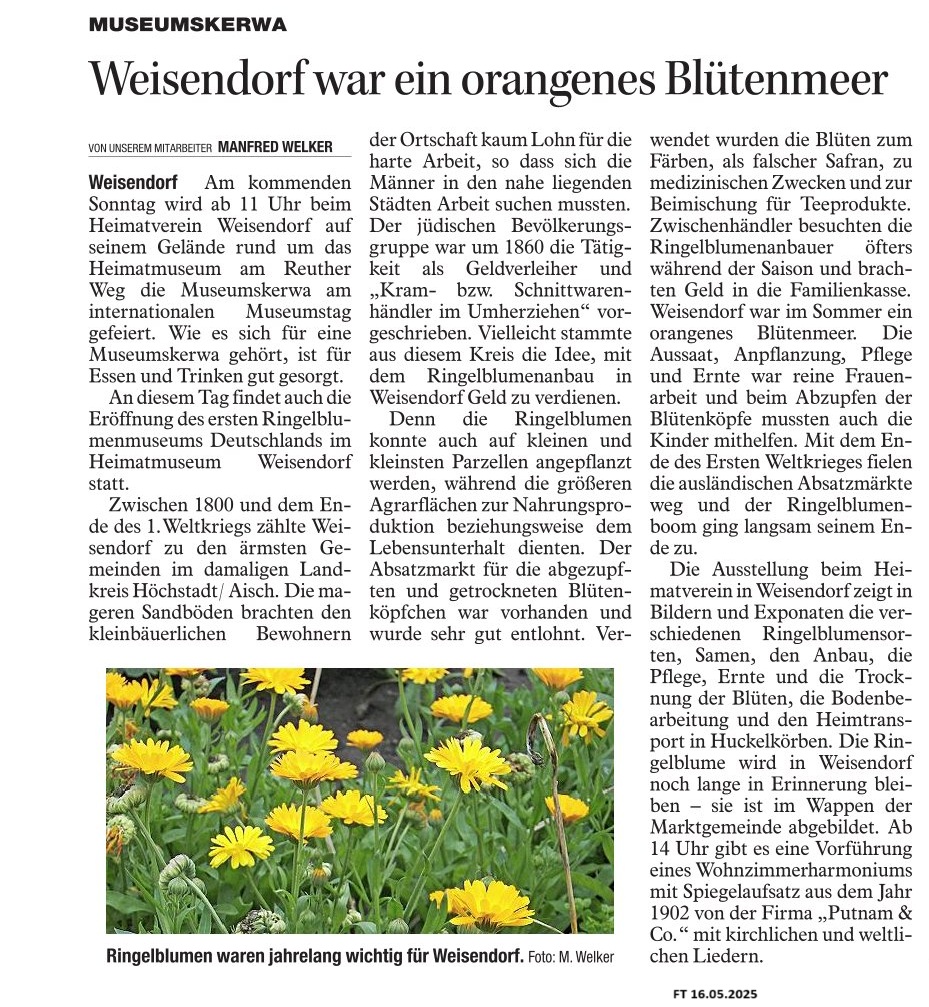 MUSEUMSKERWA

Weisendorf war ein orangenes Blütenmeer

VON UNSEREM MITARBEITER MANFRED WELKER

Weisendorf Am kommenden Sonntag wird ab 11 Uhr beim Heimatverein Weisendorf auf seinem Gelände rund um das Heimatmuseum am Reuther Weg die Museumskerwa am internationalen Museumstag gefeiert. Wie es sich für eine Museumskerwa gehört, ist für Essen und Trinken gut gesorgt.

An diesem Tag findet auch die Eröffnung des ersten Ringelblumenmuseums Deutschlands im Heimatmuseum Weisendorf statt.

Zwischen 1800 und dem Ende des 1. Weltkriegs zählte Weisendorf zu den ärmsten Gemeinden im damaligen Landkreis Höchstadt/ Aisch. Die mageren Sandböden brachten den kleinbäuerlichen Bewohnern der Ortschaft kaum Lohn für die harte Arbeit, so dass sich die Männer in den nahe liegenden Städten Arbeit suchen mussten. Der jüdischen Bevölkerungsgruppe war um 1860 die Tätigkeit als Geldverleiher und „Kram- bzw. Schnittwarenhändler im Umherziehen“ vorgeschrieben. Vielleicht stammte aus diesem Kreis die Idee, mit dem Ringelblumenanbau in Weisendorf Geld zu verdienen.

Denn die Ringelblumen konnte auch auf kleinen und kleinsten Parzellen angepflanzt werden, während die größeren Agrarflächen zur Nahrungsproduktion beziehungsweise dem Lebensunterhalt dienten. Der Absatzmarkt für die abgezupften und getrockneten Blütenköpfchen war vorhanden und wurde sehr gut entlohnt. Verwendet wurden die Blüten zum Färben, als falscher Safran, zu medizinischen Zwecken und zur Beimischung für Teeprodukte. Zwischenhändler besuchten die Ringelblumenanbauer öfters während der Saison und brachten Geld in die Familienkasse. Weisendorf war im Sommer ein orangenes Blütenmeer. Die Aussaat, Anpflanzung, Pflege und Ernte war reine Frauenarbeit und beim Abzupfen der Blütenköpfe mussten auch die Kinder mithelfen. Mit dem Ende des Ersten Weltkrieges fielen die ausländischen Absatzmärkte weg und der Ringelblumenboom ging langsam seinem Ende zu.

Die Ausstellung beim Heimatverein in Weisendorf zeigt in Bildern und Exponaten die verschiedenen Ringelblumensorten, Samen, den Anbau, die Pflege, Ernte und die Trocknung der Blüten, die Bodenbearbeitung und den Heimtransport in Huckelkörben. Die Ringelblume wird in Weisendorf noch lange in Erinnerung bleiben – sie ist im Wappen der Marktgemeinde abgebildet. Ab 14 Uhr gibt es eine Vorführung eines Wohnzimmerharmoniums mit Spiegelaufsatz aus dem Jahr 1902 von der Firma „Putnam & Co.“ mit kirchlichen und weltlichen Liedern.

Ringelblumen waren jahrelang wichtig für Weisendorf. Foto: M. Welker

FT 16.05.2025